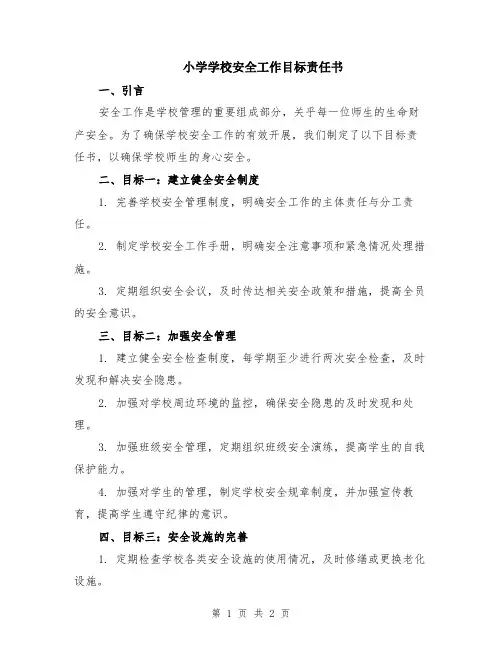 小学学校安全工作目标责任书

一、引言

安全工作是学校管理的重要组成部分，关乎每一位师生的生命财产安全。为了确保学校安全工作的有效开展，我们制定了以下目标责任书，以确保学校师生的身心安全。

二、目标一：建立健全安全制度

1. 完善学校安全管理制度，明确安全工作的主体责任与分工责任。

2. 制定学校安全工作手册，明确安全注意事项和紧急情况处理措施。

3. 定期组织安全会议，及时传达相关安全政策和措施，提高全员的安全意识。

三、目标二：加强安全管理

1. 建立健全安全检查制度，每学期至少进行两次安全检查，及时发现和解决安全隐患。

2. 加强对学校周边环境的监控，确保安全隐患的及时发现和处理。

3. 加强班级安全管理，定期组织班级安全演练，提高学生的自我保护能力。

4. 加强对学生的管理，制定学校安全规章制度，并加强宣传教育，提高学生遵守纪律的意识。

四、目标三：安全设施的完善

1. 定期检查学校各类安全设施的使用情况，及时修缮或更换老化设施。

第 1 页 共 2 页